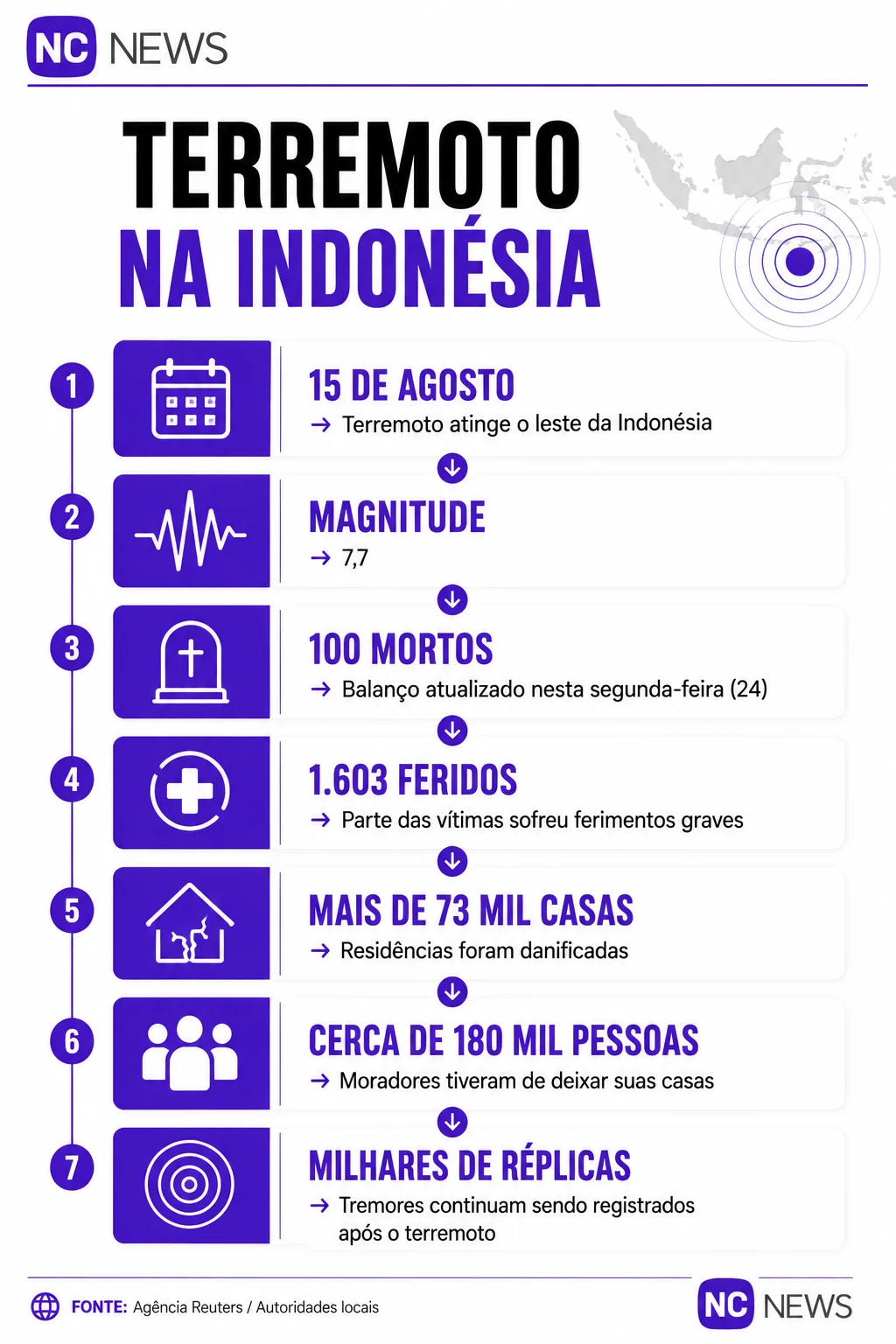 NC NEWS

TERREMOTO
NA INDONÉSIA

1
15 DE AGOSTO
→ Terremoto atinge o leste da Indonésia

2
MAGNITUDE
→ 7,7

3
100 MORTOS
→ Balanço atualizado nesta segunda-feira (24)

4
1.603 FERIDOS
→ Parte das vítimas sofreu ferimentos graves

5
MAIS DE 73 MIL CASAS
→ Residências foram danificadas

6
CERCA DE 180 MIL PESSOAS
→ Moradores tiveram de deixar suas casas

7
MILHARES DE RÉPLICAS
→ Tremores continuam sendo registrados após o terremoto

FONTE: Agência Reuters / Autoridades locais

NC NEWS